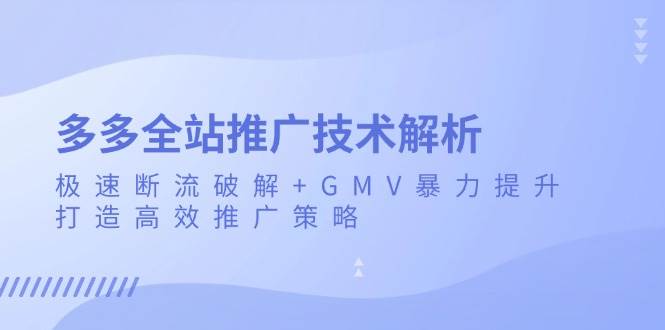 多多全站推广技术解析

极速断流破解+GMV暴力提升
打造高效推广策略